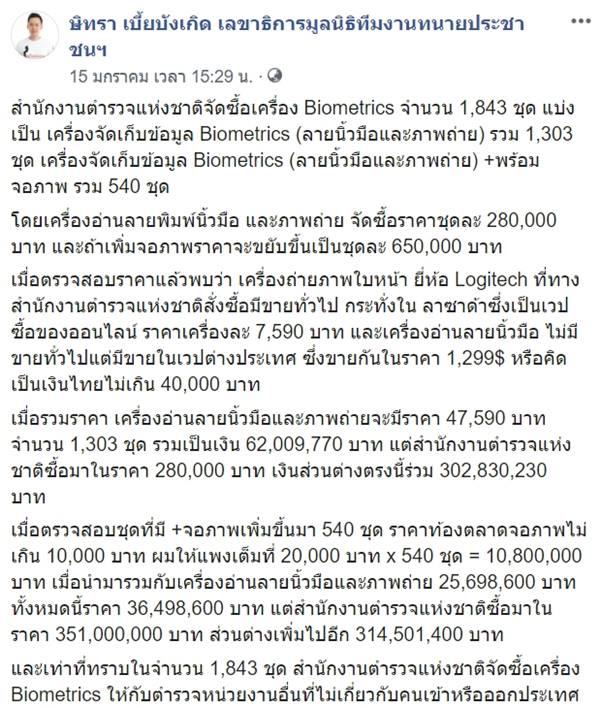 ษิทรา เบี้ยบังเกิด เลขาธิการมูลนิธิทีมงานทนายประชาชนฯ
15 มกราคม เวลา 15:29 น. ·

สำนักงานตำรวจแห่งชาติจัดซื้อเครื่อง Biometrics จำนวน 1,843 ชุด แบ่งเป็น เครื่องจัดเก็บข้อมูล Biometrics (ลายนิ้วมือและภาพถ่าย) รวม 1,303 ชุด เครื่องจัดเก็บข้อมูล Biometrics (ลายนิ้วมือและภาพถ่าย) +พร้อมจอภาพ รวม 540 ชุด

โดยเครื่องอ่านลายพิมพ์นิ้วมือ และภาพถ่าย จัดซื้อราคาชุดละ 280,000 บาท และถ้าเพิ่มจอภาพราคาจะขยับขึ้นเป็นชุดละ 650,000 บาท

เมื่อตรวจสอบราคาแล้วพบว่า เครื่องถ่ายภาพใบหน้า ยี่ห้อ Logitech ที่ทางสำนักงานตำรวจแห่งชาติสั่งซื้อมีขายทั่วไป กระทั่งใน ลาซาด้าซึ่งเป็นเวปซื้อของออนไลน์ ราคาเครื่องละ 7,590 บาท และเครื่องอ่านลายนิ้วมือ ไม่มีขายทั่วไปแต่มีขายในเวปต่างประเทศ ซึ่งขายกันในราคา 1,299$ หรือคิดเป็นเงินไทยไม่เกิน 40,000 บาท

เมื่อรวมราคา เครื่องอ่านลายนิ้วมือและภาพถ่ายจะมีราคา 47,590 บาท จำนวน 1,303 ชุด รวมเป็นเงิน 62,009,770 บาท แต่สำนักงานตำรวจแห่งชาติซื้อมาในราคา 280,000 บาท เงินส่วนต่างตรงนี้ร่วม 302,830,230 บาท

เมื่อตรวจสอบชุดที่มี +จอภาพเพิ่มขึ้นมา 540 ชุด ราคาท้องตลาดจอภาพไม่เกิน 10,000 บาท ผมให้แพงเต็มที่ 20,000 บาท x 540 ชุด = 10,800,000 บาท เมื่อนำมารวมกับเครื่องอ่านลายนิ้วมือและภาพถ่าย 25,698,600 บาท ทั้งหมดนี้ราคา 36,498,600 บาท แต่สำนักงานตำรวจแห่งชาติซื้อมาในราคา 351,000,000 บาท ส่วนต่างเพิ่มไปอีก 314,501,400 บาท

และเท่าที่ทราบในจำนวน 1,843 ชุด สำนักงานตำรวจแห่งชาติจัดซื้อเครื่อง Biometrics ให้กับตำรวจหน่วยงานอื่นที่ไม่เกี่ยวกับคนเข้าหรือออกประเทศ